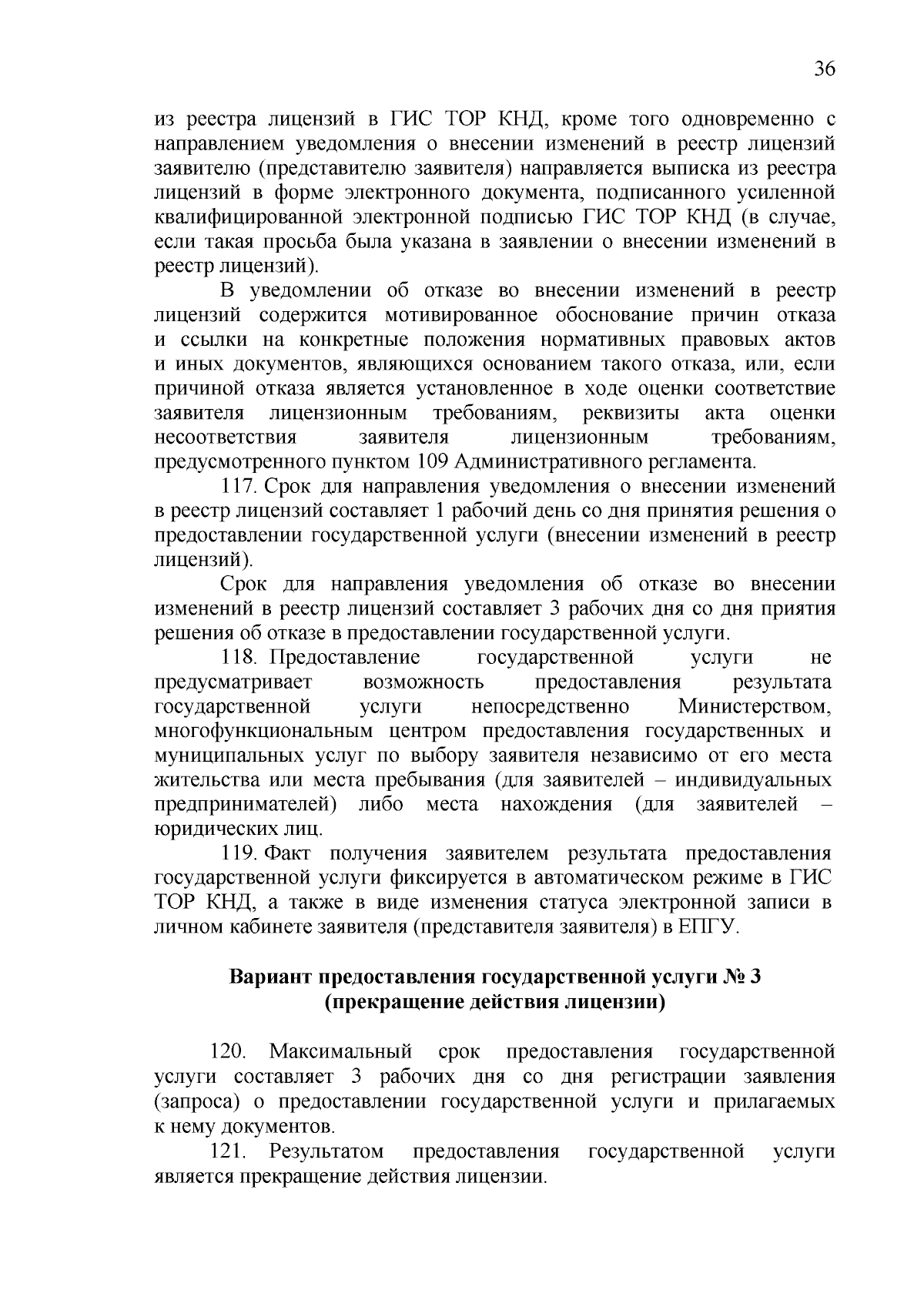 36

из реестра лицензий в ГИС ТОР КНД, кроме того одновременно с направлением уведомления о внесении изменений в реестр лицензий заявителю (представителю заявителя) направляется выписка из реестра лицензий в форме электронного документа, подписанного усиленной квалифицированной электронной подписью ГИС ТОР КНД (в случае, если такая просьба была указана в заявлении о внесении изменений в реестр лицензий).

В уведомлении об отказе во внесении изменений в реестр лицензий содержится мотивированное обоснование причин отказа и ссылки на конкретные положения нормативных правовых актов и иных документов, являющихся основанием такого отказа, или, если причиной отказа является установленное в ходе оценки соответствие заявителя лицензионным требованиям, реквизиты акта оценки несоответствия заявителя лицензионным требованиям, предусмотренного пунктом 109 Административного регламента.

117. Срок для направления уведомления о внесении изменений в реестр лицензий составляет 1 рабочий день со дня принятия решения о предоставлении государственной услуги (внесении изменений в реестр лицензий).

Срок для направления уведомления об отказе во внесении изменений в реестр лицензий составляет 3 рабочих дня со дня приятия решения об отказе в предоставлении государственной услуги.

118. Предоставление государственной услуги не предусматривает возможность предоставления результата государственной услуги непосредственно Министерством, многофункциональным центром предоставления государственных и муниципальных услуг по выбору заявителя независимо от его места жительства или места пребывания (для заявителей – индивидуальных предпринимателей) либо места нахождения (для заявителей – юридических лиц.

119. Факт получения заявителем результата предоставления государственной услуги фиксируется в автоматическом режиме в ГИС ТОР КНД, а также в виде изменения статуса электронной записи в личном кабинете заявителя (представителя заявителя) в ЕПГУ.

Вариант предоставления государственной услуги № 3
(прекращение действия лицензии)

120. Максимальный срок предоставления государственной услуги составляет 3 рабочих дня со дня регистрации заявления (запроса) о предоставлении государственной услуги и прилагаемых к нему документов.

121. Результатом предоставления государственной услуги является прекращение действия лицензии.